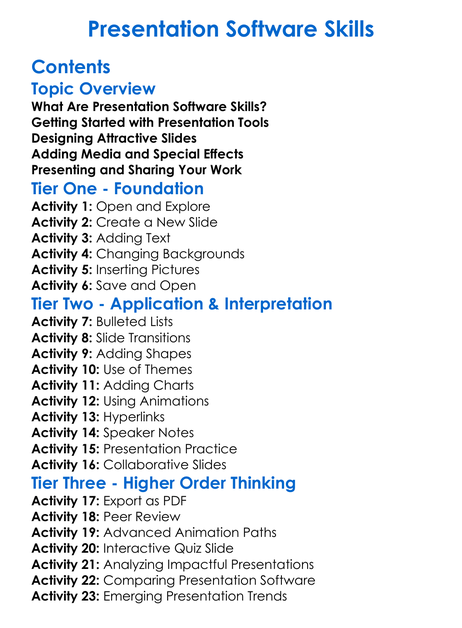 Presentation Software Skills

Contents

Topic Overview

What Are Presentation Software Skills?
Getting Started with Presentation Tools
Designing Attractive Slides
Adding Media and Special Effects
Presenting and Sharing Your Work

Tier One - Foundation

Activity 1: Open and Explore
Activity 2: Create a New Slide
Activity 3: Adding Text
Activity 4: Changing Backgrounds
Activity 5: Inserting Pictures
Activity 6: Save and Open

Tier Two - Application & Interpretation

Activity 7: Bulleted Lists
Activity 8: Slide Transitions
Activity 9: Adding Shapes
Activity 10: Use of Themes
Activity 11: Adding Charts
Activity 12: Using Animations
Activity 13: Hyperlinks
Activity 14: Speaker Notes
Activity 15: Presentation Practice
Activity 16: Collaborative Slides

Tier Three - Higher Order Thinking

Activity 17: Export as PDF
Activity 18: Peer Review
Activity 19: Advanced Animation Paths
Activity 20: Interactive Quiz Slide
Activity 21: Analyzing Impactful Presentations
Activity 22: Comparing Presentation Software
Activity 23: Emerging Presentation Trends